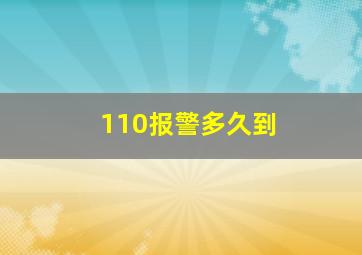 110报警多久到